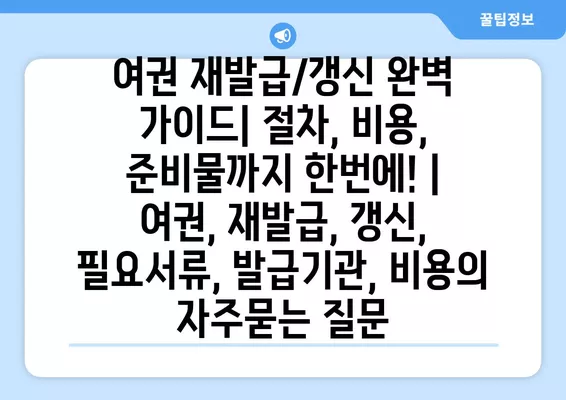 꿀팁정보

여권 재발급/갱신 완벽 가이드| 절차, 비용, 준비물까지 한번에! | 여권, 재발급, 갱신, 필요서류, 발급기관, 비용의 자주묻는 질문